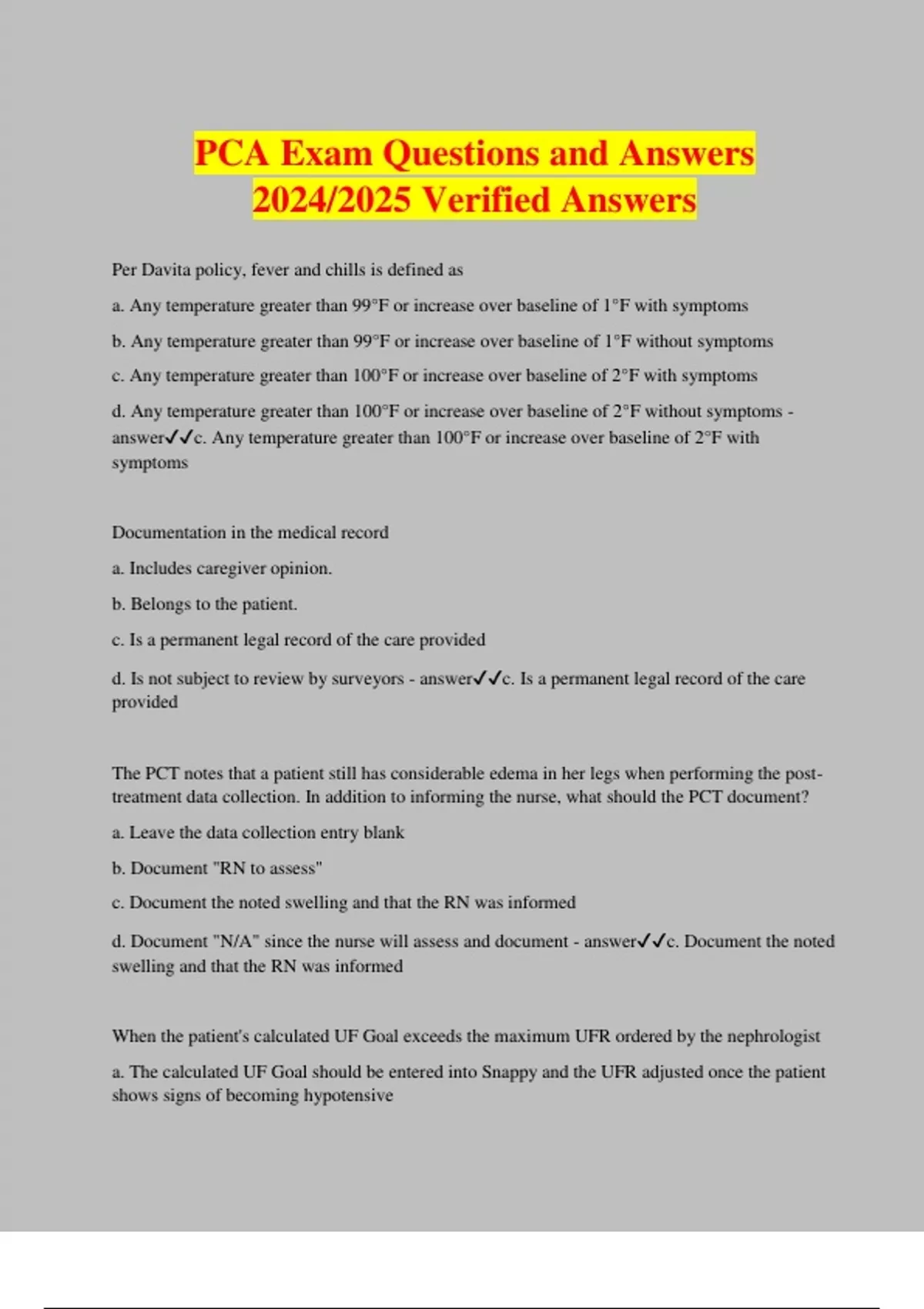 PCA Exam Questions and Answers 2024/2025 Verified Answers

Per Davita policy, fever and chills is defined as

a. Any temperature greater than 99°F or increase over baseline of 1°F with symptoms

b. Any temperature greater than 99°F or increase over baseline of 1°F without symptoms

c. Any temperature greater than 100°F or increase over baseline of 2°F with symptoms

d. Any temperature greater than 100°F or increase over baseline of 2°F without symptoms - answer✓✓c. Any temperature greater than 100°F or increase over baseline of 2°F with symptoms

Documentation in the medical record

a. Includes caregiver opinion.

b. Belongs to the patient.

c. Is a permanent legal record of the care provided

d. Is not subject to review by surveyors - answer✓✓c. Is a permanent legal record of the care provided

The PCT notes that a patient still has considerable edema in her legs when performing the post-treatment data collection. In addition to informing the nurse, what should the PCT document?

a. Leave the data collection entry blank

b. Document "RN to assess"

c. Document the noted swelling and that the RN was informed

d. Document "N/A" since the nurse will assess and document - answer✓✓c. Document the noted swelling and that the RN was informed

When the patient's calculated UF Goal exceeds the maximum UFR ordered by the nephrologist

a. The calculated UF Goal should be entered into Snappy and the UFR adjusted once the patient shows signs of becoming hypotensive